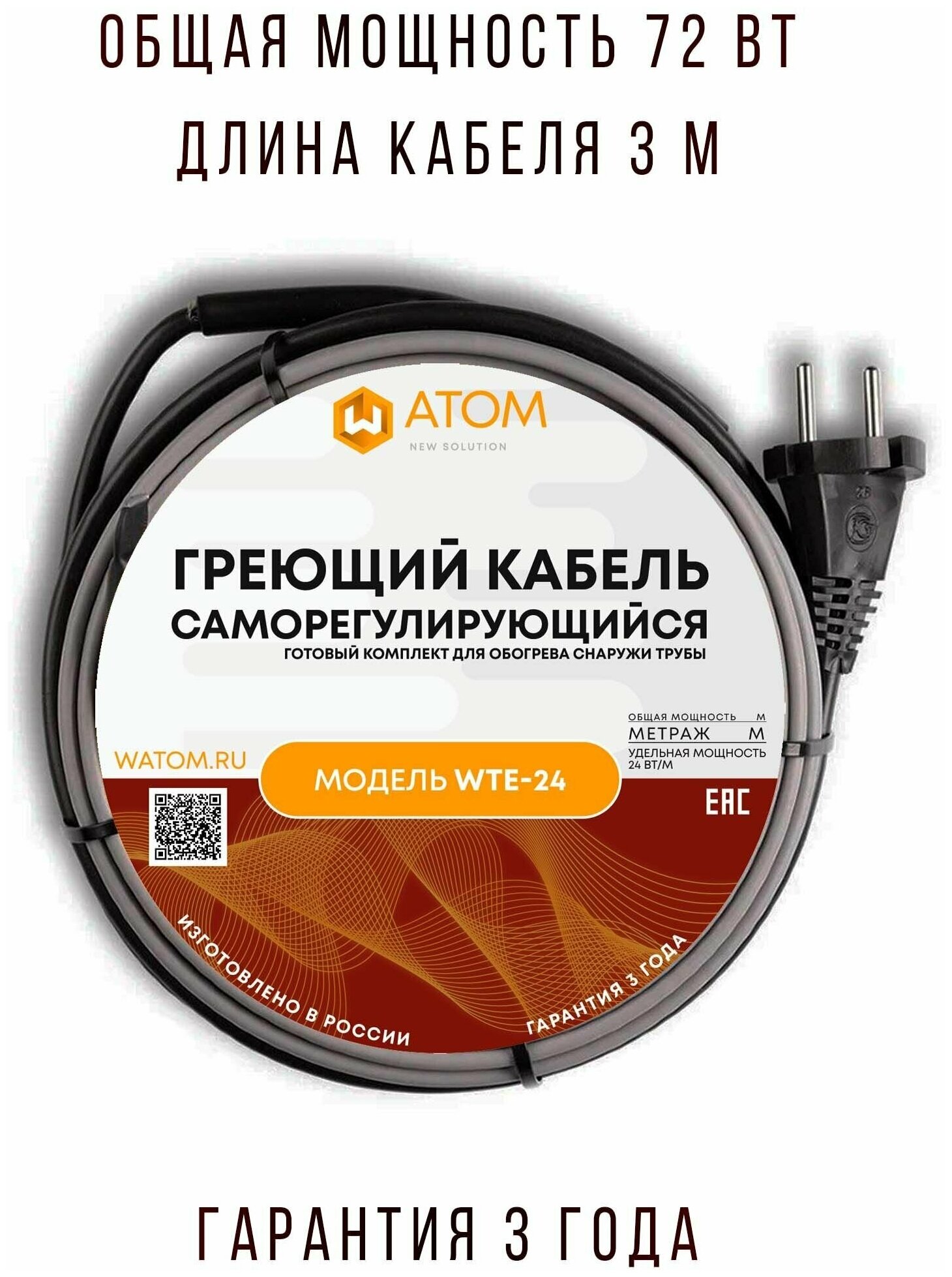 ОБЩАЯ МОЩНОСТЬ 72 ВТ
ДЛИНА КАБЕЛЯ 3 М

ATOM
NEW SOLUTION

ГРЕЮЩИЙ КАБЕЛЬ
САМОРЕГУЛИРУЮЩИЙСЯ
ГОТОВЫЙ КОМПЛЕКТ ДЛЯ ОБОГРЕВА СНАРУЖИ ТРУБЫ

ОБЩАЯ МОЩНОСТЬ М
МЕТРАЖ М
УДЕЛЬНАЯ МОЩНОСТЬ 24 ВТ/М

WATOM.RU

МОДЕЛЬ WTE-24

EAC

ИЗГОТОВЛЕНО В РОССИИ

ГАРАНТИЯ 3 ГОДА

ГАРАНТИЯ 3 ГОДА